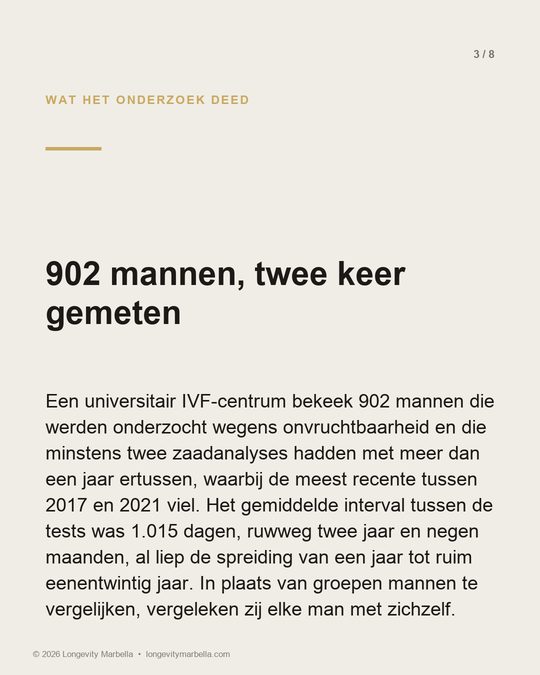 3 / 8

WAT HET ONDERZOEK DEED

902 mannen, twee keer gemeten

Een universitair IVF-centrum bekeek 902 mannen die werden onderzocht wegens onvruchtbaarheid en die minstens twee zaadanalyses hadden met meer dan een jaar ertussen, waarbij de meest recente tussen 2017 en 2021 viel. Het gemiddelde interval tussen de tests was 1.015 dagen, ruwweg twee jaar en negen maanden, al liep de spreiding van een jaar tot ruim eenentwintig jaar. In plaats van groepen mannen te vergelijken, vergeleken zij elke man met zichzelf.

© 2026 Longevity Marbella • longevitymarbella.com